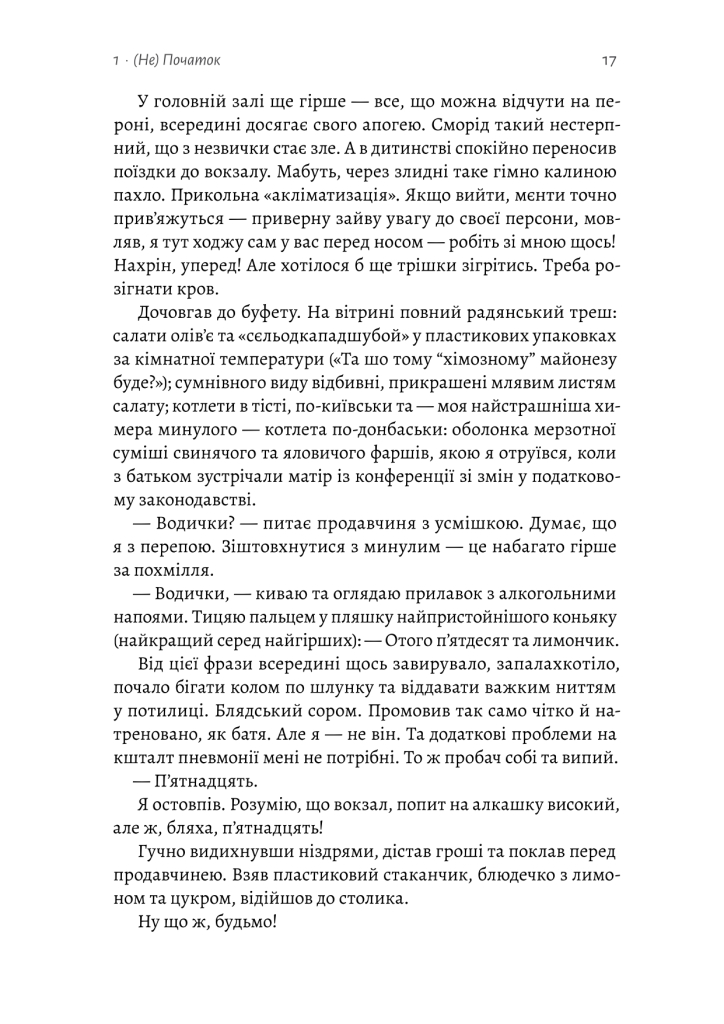 1 · (Не) Початок 17

У головній залі ще гірше — все, що можна відчути на пероні, всередині досягає свого апогею. Сморід такий нестерпний, що з незвички стає зле. А в дитинстві спокійно переносив поїздки до вокзалу. Мабуть, через злидні таке гімно калиною пахло. Прикольна «акліматизація». Якщо вийти, мєнти точно прив'яжуться — приверну зайву увагу до своєї персони, мовляв, я тут ходжу сам у вас перед носом — робіть зі мною щось! Нахрін, уперед! Але хотілося б ще трішки зігрітись. Треба розігнати кров.

Дочовгав до буфету. На вітрині повний радянський треш: салати олів'є та «сєльодкападшубой» у пластикових упаковках за кімнатної температури («Та шо тому "хімозному" майонезу буде?»); сумнівного виду відбивні, прикрашені млявим листям салату; котлети в тісті, по-київськи та — моя найстрашніша химера минулого — котлета по-донбаськи: оболонка мерзотної суміші свинячого та яловичого фаршів, якою я отруївся, коли з батьком зустрічали матір із конференції зі змін у податковому законодавстві.

— Водички? — питає продавчиня з усмішкою. Думає, що я з перепою. Зіштовхнутися з минулим — це набагато гірше за похмілля.

— Водички, — киваю та оглядаю прилавок з алкогольними напоями. Тицяю пальцем у пляшку найпристойнішого коньяку (найкращий серед найгірших): — Отого п'ятдесят та лимончик.

Від цієї фрази всередині щось завирувало, запалахкотіло, почало бігати колом по шлунку та віддавати важким ниттям у потилиці. Блядський сором. Промовив так само чітко й натреновано, як батя. Але я — не він. Та додаткові проблеми на кшталт пневмонії мені не потрібні. То ж пробач собі та випий.

— П'ятнадцять.

Я остовпів. Розумію, що вокзал, попит на алкашку високий, але ж, бляха, п'ятнадцять!

Гучно видихнувши ніздрями, дістав гроші та поклав перед продавчинею. Взяв пластиковий стаканчик, блюдечко з лимоном та цукром, відійшов до столика.

Ну що ж, будьмо!